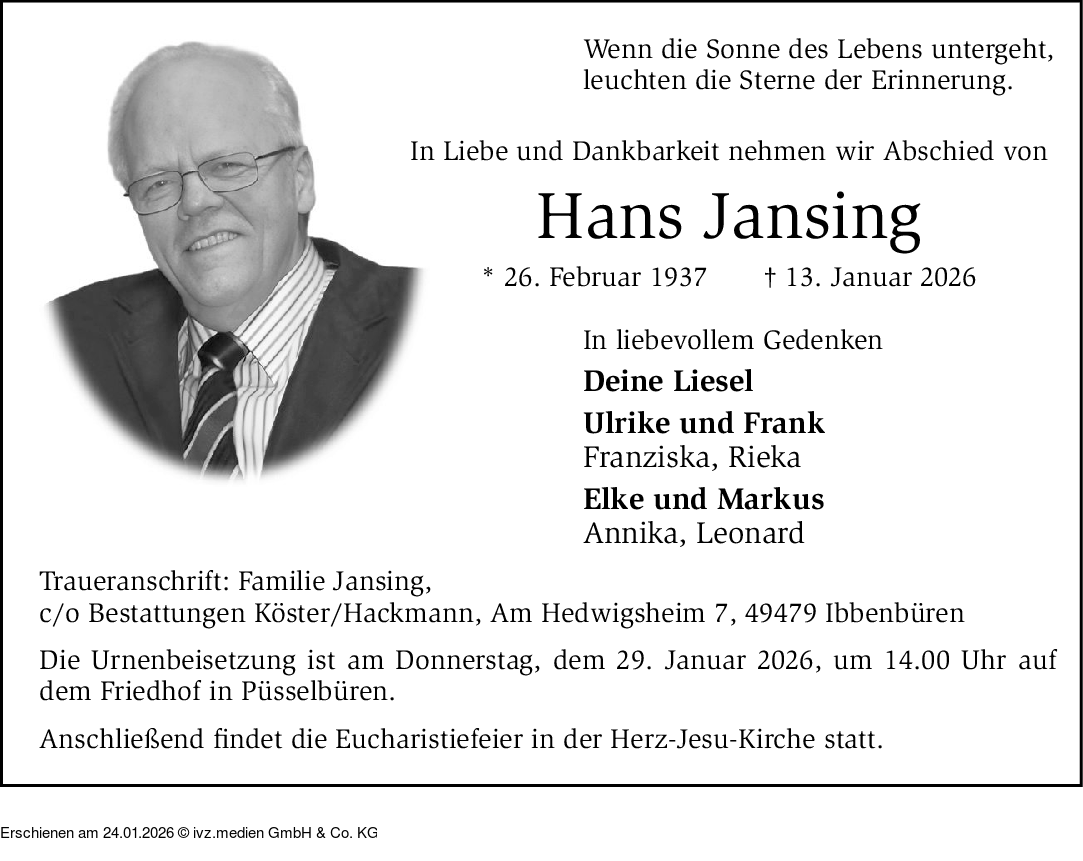 Wenn die Sonne des Lebens untergeht, leuchten die Sterne der Erinnerung.

In Liebe und Dankbarkeit nehmen wir Abschied von

Hans Jansing

* 26. Februar 1937 † 13. Januar 2026

In liebevollem Gedenken

Deine Liesel

Ulrike und Frank
Franziska, Rieka

Elke und Markus
Annika, Leonard

Traueranschrift: Familie Jansing,
c/o Bestattungen Köster/Hackmann, Am Hedwigsheim 7, 49479 Ibbenbüren

Die Urnenbeisetzung ist am Donnerstag, dem 29. Januar 2026, um 14.00 Uhr auf dem Friedhof in Püsselbüren.

Anschließend findet die Eucharistiefeier in der Herz-Jesu-Kirche statt.

Erschienen am 24.01.2026 © ivz.medien GmbH & Co. KG